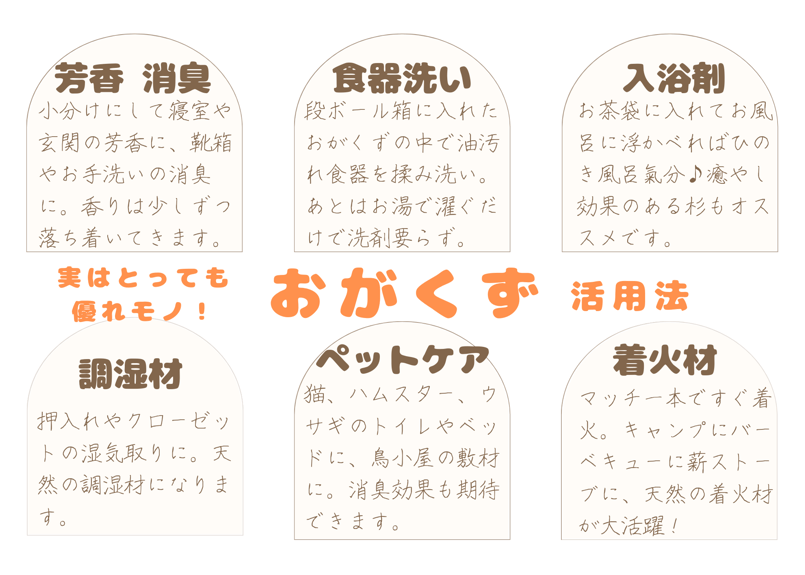 芳香 消臭

小分けにして寝室や玄関の芳香に、靴箱やお手洗いの消臭に。香りは少しずつ落ち着いてきます。

食器洗い

段ボール箱に入れたおがくずの中で油汚れ食器を揉み洗い。あとはお湯で濯ぐだけで洗剤要らず。

入浴剤

お茶袋に入れてお風呂に浮かべればひのき風呂氣分♪癒やし効果のある杉もオススメです。

実はとっても優れモノ！

おがくず

活用法

調湿材

押入れやクローゼットの湿気取りに。天然の調湿材になります。

ペットケア

猫、ハムスター、ウサギのトイレやベッドに、鳥小屋の敷材に。消臭効果も期待できます。

着火材

マッチ一本ですぐ着火。キャンプにバーベキューに薪ストーブに、天然の着火材が大活躍！